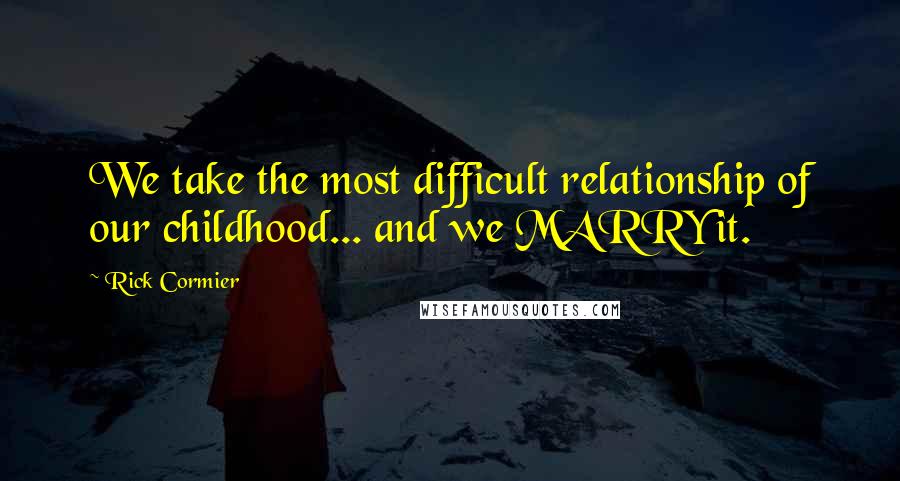 We take the most difficult relationship of our childhood... and we MARRY it.

~ Rick Cormier

WISEFAMOUSQUOTES.COM